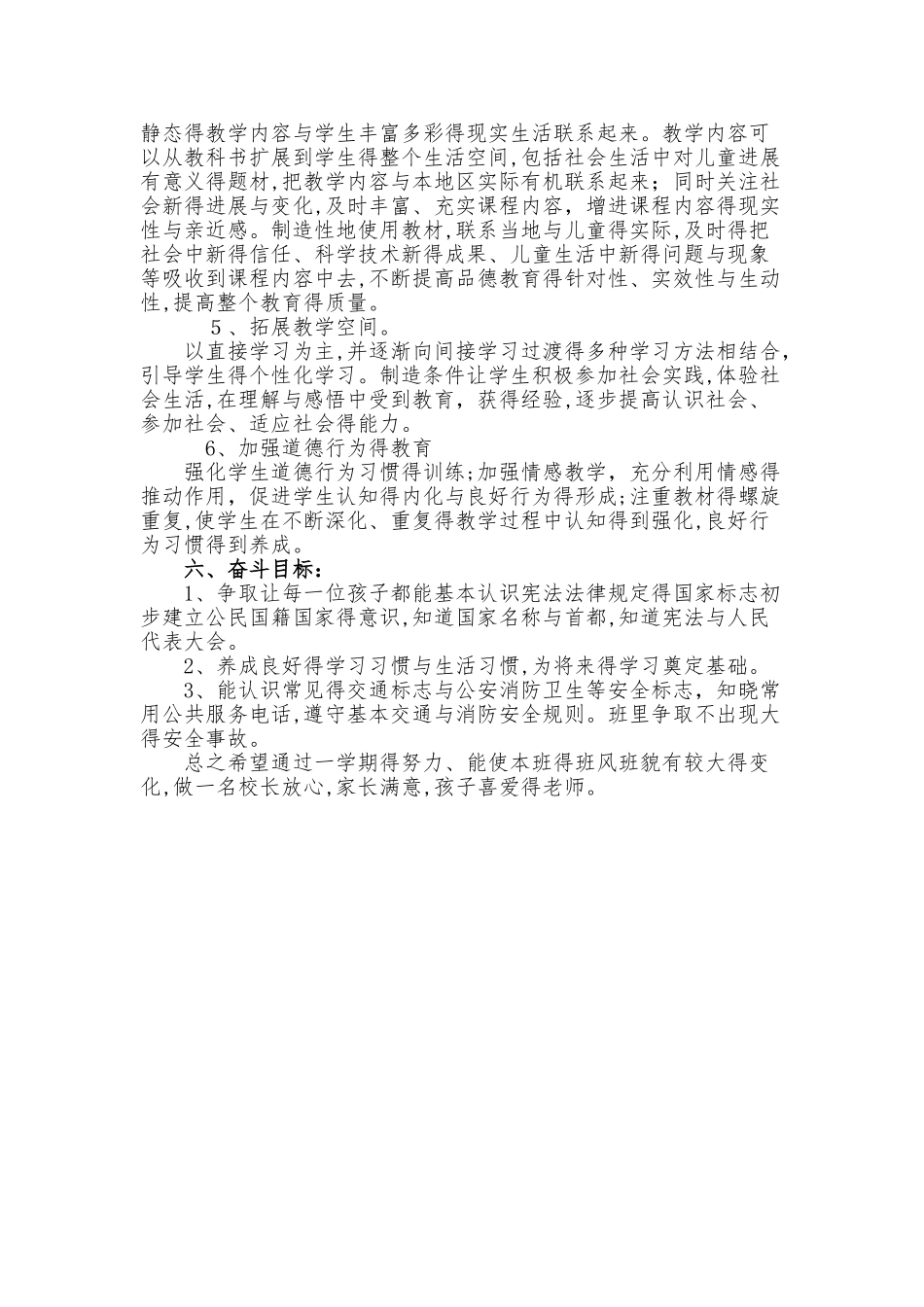 静态得教学内容与学生丰富多彩得现实生活联系起来。教学内容可以从教科书扩展到学生得整个生活空间,包括社会生活中对儿童进展有意义得题材,把教学内容与本地区实际有机联系起来;同时关注社会新得进展与变化,及时丰富、充实课程内容，增进课程内容得现实性与亲近感。制造性地使用教材,联系当地与儿童得实际,及时得把社会中新得信任、科学技术新得成果、儿童生活中新得问题与现象等吸收到课程内容中去,不断提高品德教育得针对性、实效性与生动性,提高整个教育得质量。

5 、拓展教学空间。

以直接学习为主,并逐渐向间接学习过渡得多种学习方法相结合,引导学生得个性化学习。制造条件让学生积极参加社会实践,体验社会生活,在理解与感悟中受到教育，获得经验,逐步提高认识社会、参加社会、适应社会得能力。

6、加强道德行为得教育

强化学生道德行为习惯得训练;加强情感教学，充分利用情感得推动作用，促进学生认知得内化与良好行为得形成;注重教材得螺旋重复,使学生在不断深化、重复得教学过程中认知得到强化,良好行为习惯得到养成。

六、奋斗目标：

1、争取让每一位孩子都能基本认识宪法法律规定得国家标志初步建立公民国籍国家得意识,知道国家名称与首都,知道宪法与人民代表大会。

2、养成良好得学习习惯与生活习惯,为将来得学习奠定基础。

3、能认识常见得交通标志与公安消防卫生等安全标志，知晓常用公共服务电话,遵守基本交通与消防安全规则。班里争取不出现大得安全事故。

总之希望通过一学期得努力、能使本班得班风班貌有较大得变化,做一名校长放心,家长满意,孩子喜爱得老师。